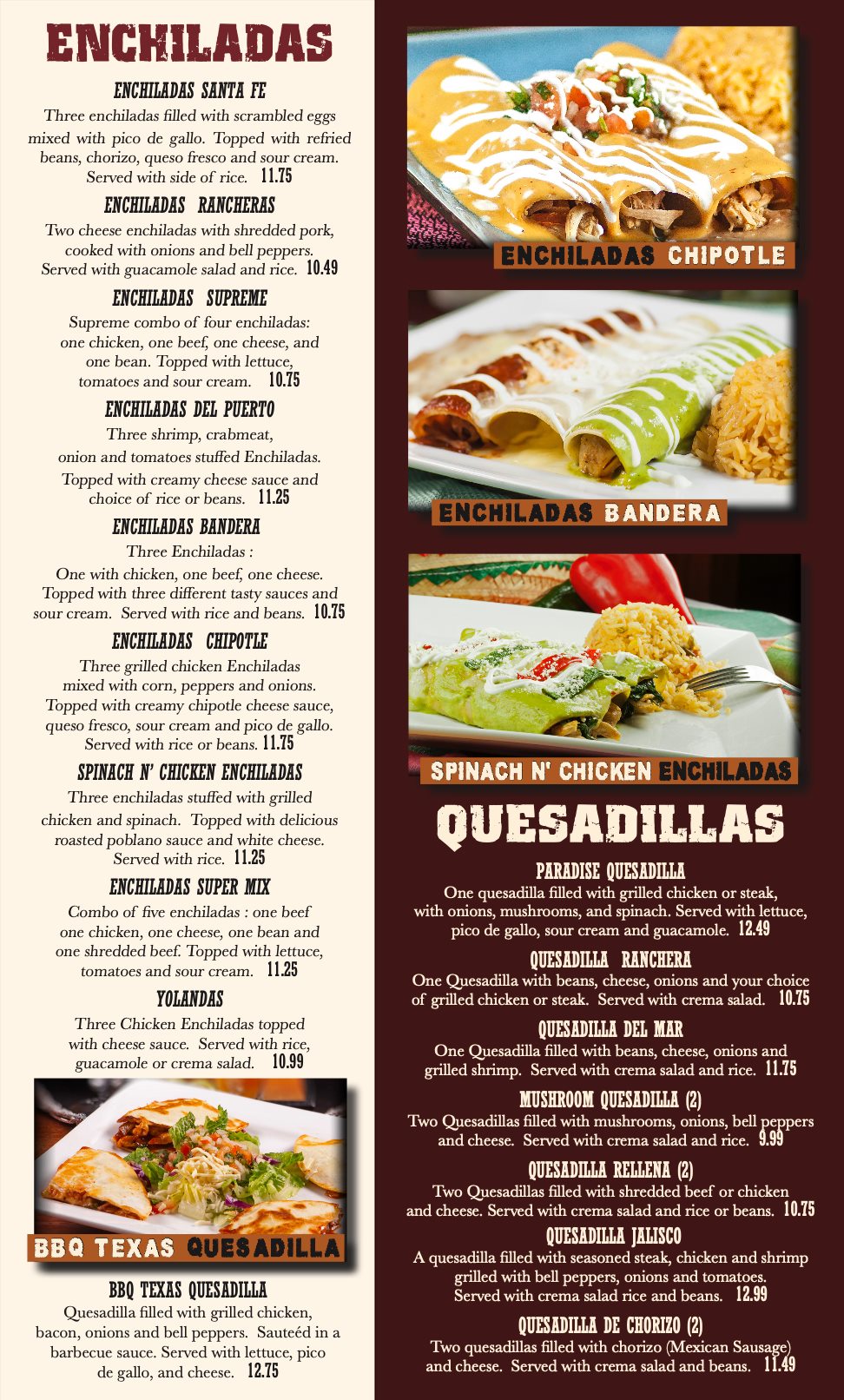 ENCHILADAS

ENCHILADAS SANTA FE
Three enchiladas filled with scrambled eggs mixed with pico de gallo. Topped with refried beans, chorizo, queso fresco and sour cream. Served with side of rice. 11.75

ENCHILADAS RANCHERAS
Two cheese enchiladas with shredded pork, cooked with onions and bell peppers. Served with guacamole salad and rice. 10.49

ENCHILADAS SUPREME
Supreme combo of four enchiladas: one chicken, one beef, one cheese, and one bean. Topped with lettuce, tomatoes and sour cream. 10.75

ENCHILADAS DEL PUERTO
Three shrimp, crabmeat, onion and tomatoes stuffed Enchiladas. Topped with creamy cheese sauce and choice of rice or beans. 11.25

ENCHILADAS BANDERA
Three Enchiladas : One with chicken, one beef, one cheese. Topped with three different tasty sauces and sour cream. Served with rice and beans. 10.75

ENCHILADAS CHIPOTLE
Three grilled chicken Enchiladas mixed with corn, peppers and onions. Topped with creamy chipotle cheese sauce, queso fresco, sour cream and pico de gallo. Served with rice or beans. 11.75

SPINACH N' CHICKEN ENCHILADAS
Three enchiladas stuffed with grilled chicken and spinach. Topped with delicious roasted poblano sauce and white cheese. Served with rice. 11.25

ENCHILADAS SUPER MIX
Combo of five enchiladas : one beef one chicken, one cheese, one bean and one shredded beef. Topped with lettuce, tomatoes and sour cream. 11.25

YOLANDAS
Three Chicken Enchiladas topped with cheese sauce. Served with rice, guacamole or crema salad. 10.99

BBQ TEXAS QUESADILLA

BBQ TEXAS QUESADILLA
Quesadilla filled with grilled chicken, bacon, onions and bell peppers. Sauteéd in a barbecue sauce. Served with lettuce, pico de gallo, and cheese. 12.75

ENCHILADAS CHIPOTLE

ENCHILADAS BANDERA

SPINACH N' CHICKEN ENCHILADAS

QUESADILLAS

PARADISE QUESADILLA
One quesadilla filled with grilled chicken or steak, with onions, mushrooms, and spinach. Served with lettuce, pico de gallo, sour cream and guacamole. 12.49

QUESADILLA RANCHERA
One Quesadilla with beans, cheese, onions and your choice of grilled chicken or steak. Served with crema salad. 10.75

QUESADILLA DEL MAR
One Quesadilla filled with beans, cheese, onions and grilled shrimp. Served with crema salad and rice. 11.75

MUSHROOM QUESADILLA (2)
Two Quesadillas filled with mushrooms, onions, bell peppers and cheese. Served with crema salad and rice. 9.99

QUESADILLA RELLENA (2)
Two Quesadillas filled with shredded beef or chicken and cheese. Served with crema salad and rice or beans. 10.75

QUESADILLA JALISCO
A quesadilla filled with seasoned steak, chicken and shrimp grilled with bell peppers, onions and tomatoes. Served with crema salad rice and beans. 12.99

QUESADILLA DE CHORIZO (2)
Two quesadillas filled with chorizo (Mexican Sausage) and cheese. Served with crema salad and beans. 11.49